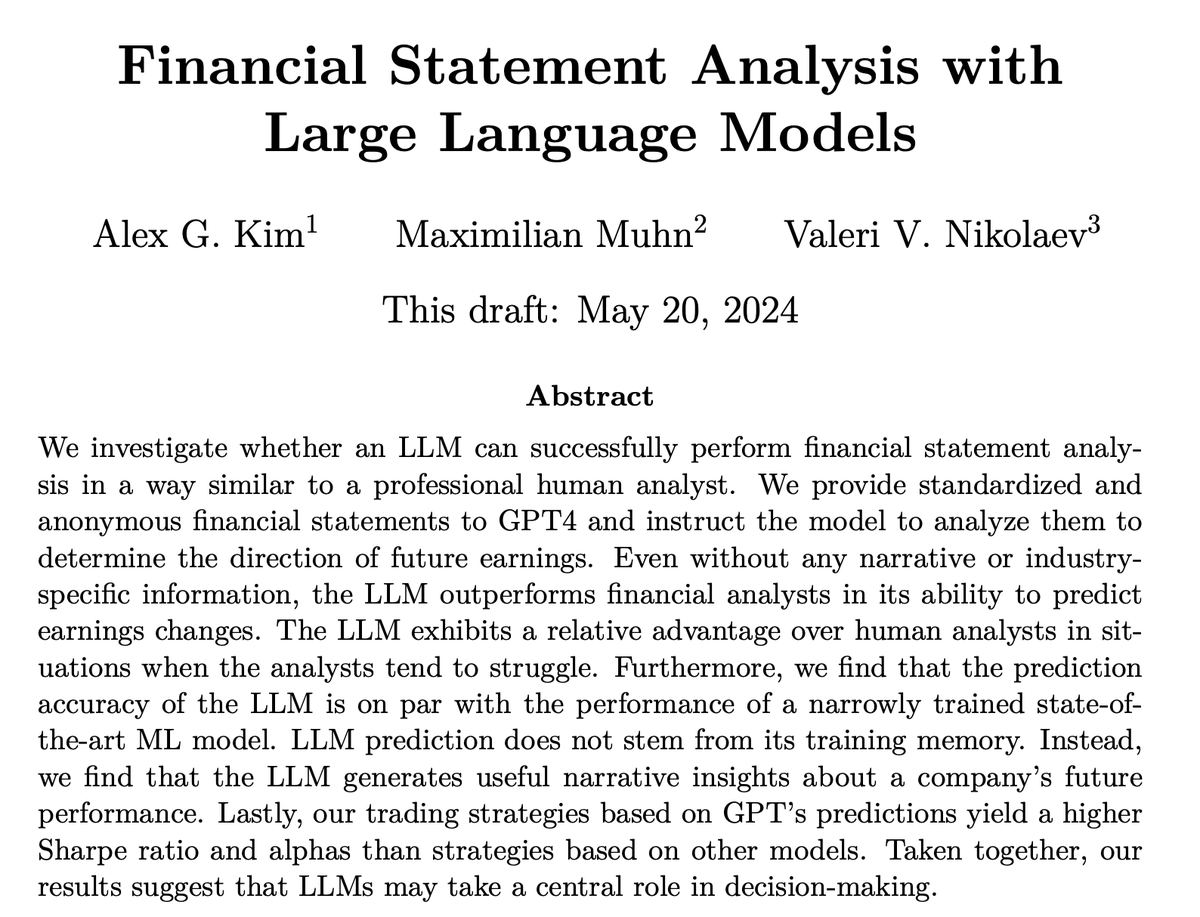 Financial Statement Analysis with Large Language Models

Alex G. Kim$^1$ Maximilian Muhn$^2$ Valeri V. Nikolaev$^3$

This draft: May 20, 2024

Abstract

We investigate whether an LLM can successfully perform financial statement analysis in a way similar to a professional human analyst. We provide standardized and anonymous financial statements to GPT4 and instruct the model to analyze them to determine the direction of future earnings. Even without any narrative or industry-specific information, the LLM outperforms financial analysts in its ability to predict earnings changes. The LLM exhibits a relative advantage over human analysts in situations when the analysts tend to struggle. Furthermore, we find that the prediction accuracy of the LLM is on par with the performance of a narrowly trained state-of-the-art ML model. LLM prediction does not stem from its training memory. Instead, we find that the LLM generates useful narrative insights about a company's future performance. Lastly, our trading strategies based on GPT's predictions yield a higher Sharpe ratio and alphas than strategies based on other models. Taken together, our results suggest that LLMs may take a central role in decision-making.